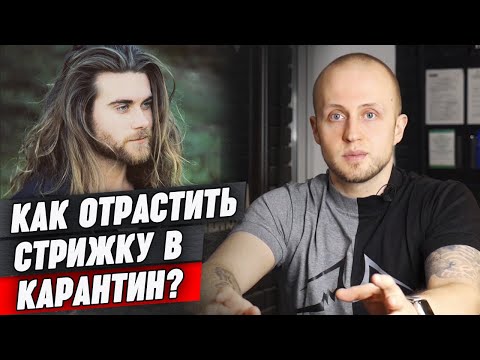 КАК ОТРАСТИТЬ СТРИЖКУ В КАРАНТИН?